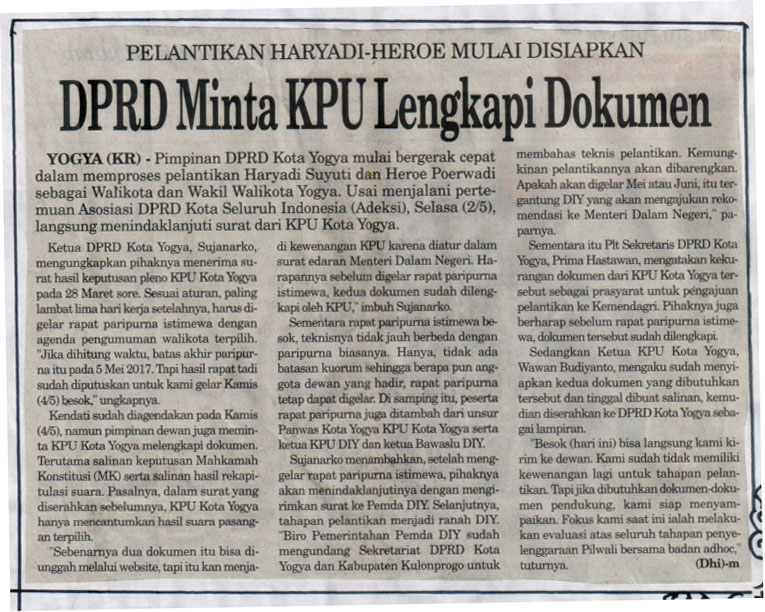 PELANTIKAN HARYADI-HEROE MULAI DISIAPKAN

DPRD Minta KPU Lengkapi Dokumen

YOGYA (KR) - Pimpinan DPRD Kota Yogya mulai bergerak cepat dalam memproses pelantikan Haryadi Suyuti dan Heroe Poerwadi sebagai Walikota dan Wakil Walikota Yogya. Usai menjalani pertemuan Asosiasi DPRD Kota Seluruh Indonesia (Adeksi), Selasa (2/5), langsung menindaklanjuti surat dari KPU Kota Yogya.

Ketua DPRD Kota Yogya, Sujanarko, mengungkapkan pihaknya menerima surat hasil keputusan pleno KPU Kota Yogya pada 28 Maret sore. Sesuai aturan, paling lambat lima hari kerja setelahnya, harus digelar rapat paripurna istimewa dengan agenda pengumuman walikota terpilih. "Jika dihitung waktu, batas akhir paripurna itu pada 5 Mei 2017. Tapi hasil rapat tadi sudah diputuskan untuk kami gelar Kamis (4/5) besok," ungkapnya.

Kendati sudah diagendakan pada Kamis (4/5), namun pimpinan dewan juga meminta KPU Kota Yogya melengkapi dokumen. Terutama salinan keputusan Mahkamah Konstitusi (MK) serta salinan hasil rekapitulasi suara. Pasalnya, dalam surat yang diserahkan sebelumnya, KPU Kota Yogya hanya mencantumkan hasil suara pasangan terpilih.

"Sebenarnya dua dokumen itu bisa diunggah melalui website, tapi itu kan menjadi kewenangan KPU karena diatur dalam surat edaran Menteri Dalam Negeri. Harapannya sebelum digelar rapat paripurna istimewa, kedua dokumen sudah dilengkapi oleh KPU," imbuh Sujanarko.

Sementara rapat paripurna istimewa besok, teknisnya tidak jauh berbeda dengan paripurna biasanya. Hanya, tidak ada batasan kuorum sehingga berapa pun anggota dewan yang hadir, rapat paripurna tetap dapat digelar. Di samping itu, peserta rapat paripurna juga ditambah dari unsur Panwas Kota Yogya KPU Kota Yogya serta ketua KPU DIY dan ketua Bawaslu DIY.

Sujanarko menambahkan, setelah menggelar rapat paripurna istimewa, pihaknya akan menindaklanjutinya dengan mengirimkan surat ke Pemda DIY. Selanjutnya, tahapan pelantikan menjadi ranah DIY. "Biro Pemerintahan Pemda DIY sudah mengundang Sekretariat DPRD Kota Yogya dan Kabupaten Kulonprogo untuk membahas teknis pelantikan. Kemungkinan pelantikannya akan dibarengkan. Apakah akan digelar Mei atau Juni, itu tergantung DIY yang akan mengajukan rekomendasi ke Menteri Dalam Negeri," paparnya.

Sementara itu Plt Sekretaris DPRD Kota Yogya, Prima Hastawan, mengatakan kekurangan dokumen dari KPU Kota Yogya tersebut sebagai prasyarat untuk pengajuan pelantikan ke Kemendagri. Pihaknya juga berharap sebelum rapat paripurna istimewa, dokumen tersebut sudah dilengkapi.

Sedangkan Ketua KPU Kota Yogya, Wawan Budiyanto, mengaku sudah menyiapkan kedua dokumen yang dibutuhkan tersebut dan tinggal dibuat salinan, kemudian diserahkan ke DPRD Kota Yogya sebagai lampiran.

"Besok (hari ini) bisa langsung kami kirim ke dewan. Kami sudah tidak memiliki kewenangan lagi untuk tahapan pelantikan. Tapi jika dibutuhkan dokumen-dokumen pendukung, kami siap menyampaikan. Fokus kami saat ini ialah melakukan evaluasi atas seluruh tahapan penyelenggaraan Pilwali bersama badan adhoc," tuturnya. (Dhi)-m